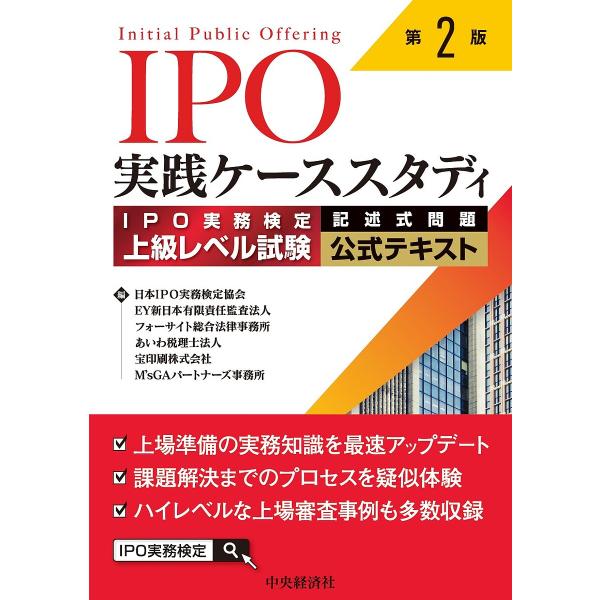 Initial Public Offering

第2版

IPO
実践ケーススタディ

IPO実務検定
上級レベル試験

記述式問題
公式テキスト

編
日本IPO実務検定協会
EY新日本有限責任監査法人
フォーサイト総合法律事務所
あいわ税理士法人
宝印刷株式会社
M'sGAパートナーズ事務所

☑ 上場準備の実務知識を最速アップデート
☑ 課題解決までのプロセスを疑似体験
☑ ハイレベルな上場審査事例も多数収録

IPO実務検定

中央経済社